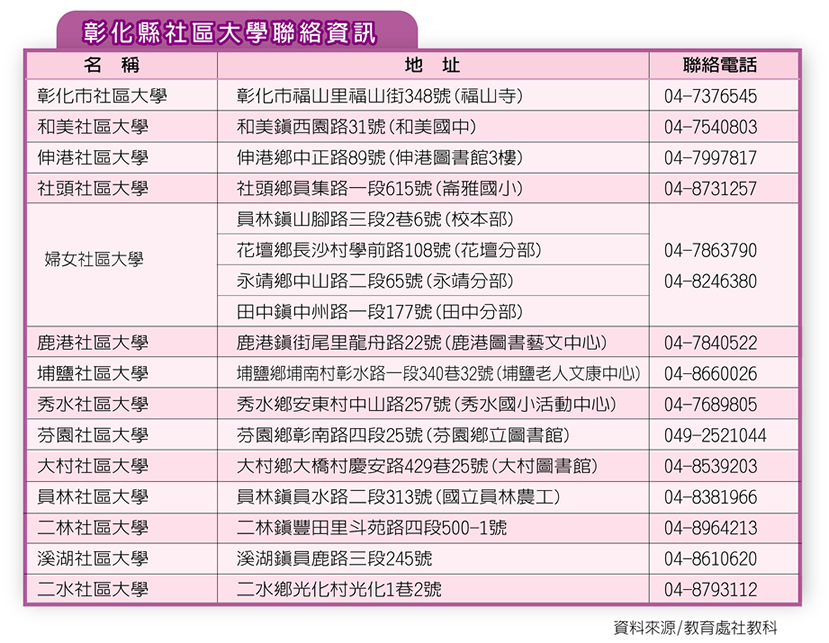 彰化縣社區大學聯絡資訊

| 名　稱 | 地　址 | 聯絡電話 |
|---|---|---|
| 彰化市社區大學 | 彰化市福山里福山街348號(福山寺) | 04-7376545 |
| 和美社區大學 | 和美鎮西園路31號(和美國中) | 04-7540803 |
| 伸港社區大學 | 伸港鄉中正路89號(伸港圖書館3樓) | 04-7997817 |
| 社頭社區大學 | 社頭鄉員集路一段615號(崙雅國小) | 04-8731257 |
| 婦女社區大學 | 員林鎮山腳路三段2巷6號(校本部) | 04-7863790 04-8246380 |
| | 花壇鄉長沙村學前路108號(花壇分部) | |
| | 永靖鄉中山路二段65號(永靖分部) | |
| | 田中鎮中州路一段177號(田中分部) | |
| 鹿港社區大學 | 鹿港鎮街尾里龍舟路22號(鹿港圖書藝文中心) | 04-7840522 |
| 埔鹽社區大學 | 埔鹽鄉埔南村彰水路一段340巷32號(埔鹽老人文康中心) | 04-8660026 |
| 秀水社區大學 | 秀水鄉安東村中山路257號(秀水國小活動中心) | 04-7689805 |
| 芬園社區大學 | 芬園鄉彰南路四段25號(芬園鄉立圖書館) | 049-2521044 |
| 大村社區大學 | 大村鄉大橋村慶安路429巷25號(大村圖書館) | 04-8539203 |
| 員林社區大學 | 員林鎮員水路二段313號(國立員林農工) | 04-8381966 |
| 二林社區大學 | 二林鎮豐田里斗苑路四段500-1號 | 04-8964213 |
| 溪湖社區大學 | 溪湖鎮員鹿路三段245號 | 04-8610620 |
| 二水社區大學 | 二水鄉光化村光化1巷2號 | 04-8793112 |

資料來源/教育處社教科